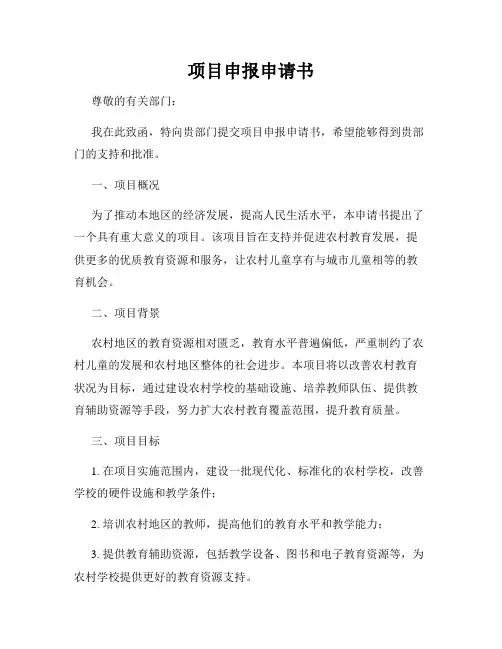 项目申报申请书

尊敬的有关部门：

我在此致函，特向贵部门提交项目申报申请书，希望能够得到贵部门的支持和批准。

一、项目概况

为了推动本地区的经济发展，提高人民生活水平，本申请书提出了一个具有重大意义的项目。该项目旨在支持并促进农村教育发展，提供更多的优质教育资源和服务，让农村儿童享有与城市儿童相等的教育机会。

二、项目背景

农村地区的教育资源相对匮乏，教育水平普遍偏低，严重制约了农村儿童的发展和农村地区整体的社会进步。本项目将以改善农村教育状况为目标，通过建设农村学校的基础设施、培养教师队伍、提供教育辅助资源等手段，努力扩大农村教育覆盖范围，提升教育质量。

三、项目目标

1. 在项目实施范围内，建设一批现代化、标准化的农村学校，改善学校的硬件设施和教学条件；

2. 培训农村地区的教师，提高他们的教育水平和教学能力；

3. 提供教育辅助资源，包括教学设备、图书和电子教育资源等，为农村学校提供更好的教育资源支持。